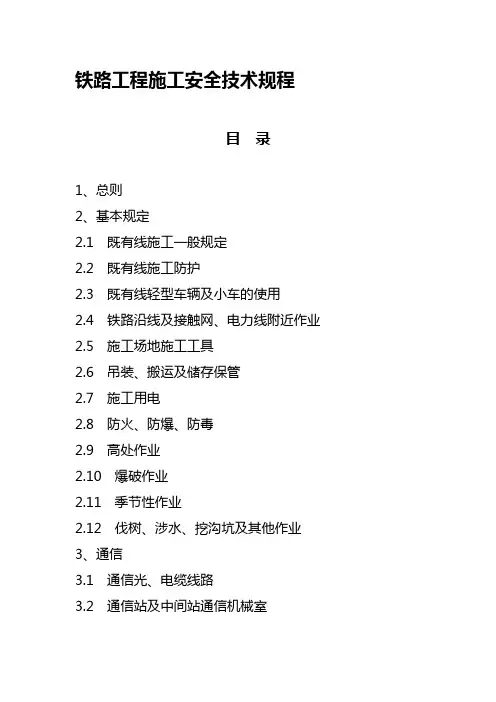 铁路工程施工安全技术规程

目　录

1、总则
2、基本规定
2.1　既有线施工一般规定
2.2　既有线施工防护
2.3　既有线轻型车辆及小车的使用
2.4　铁路沿线及接触网、电力线附近作业
2.5　施工场地施工工具
2.6　吊装、搬运及储存保管
2.7　施工用电
2.8　防火、防爆、防毒
2.9　高处作业
2.10　爆破作业
2.11　季节性作业
2.12　伐树、涉水、挖沟坑及其他作业
3、通信
3.1　通信光、电缆线路
3.2　通信站及中间站通信机械室